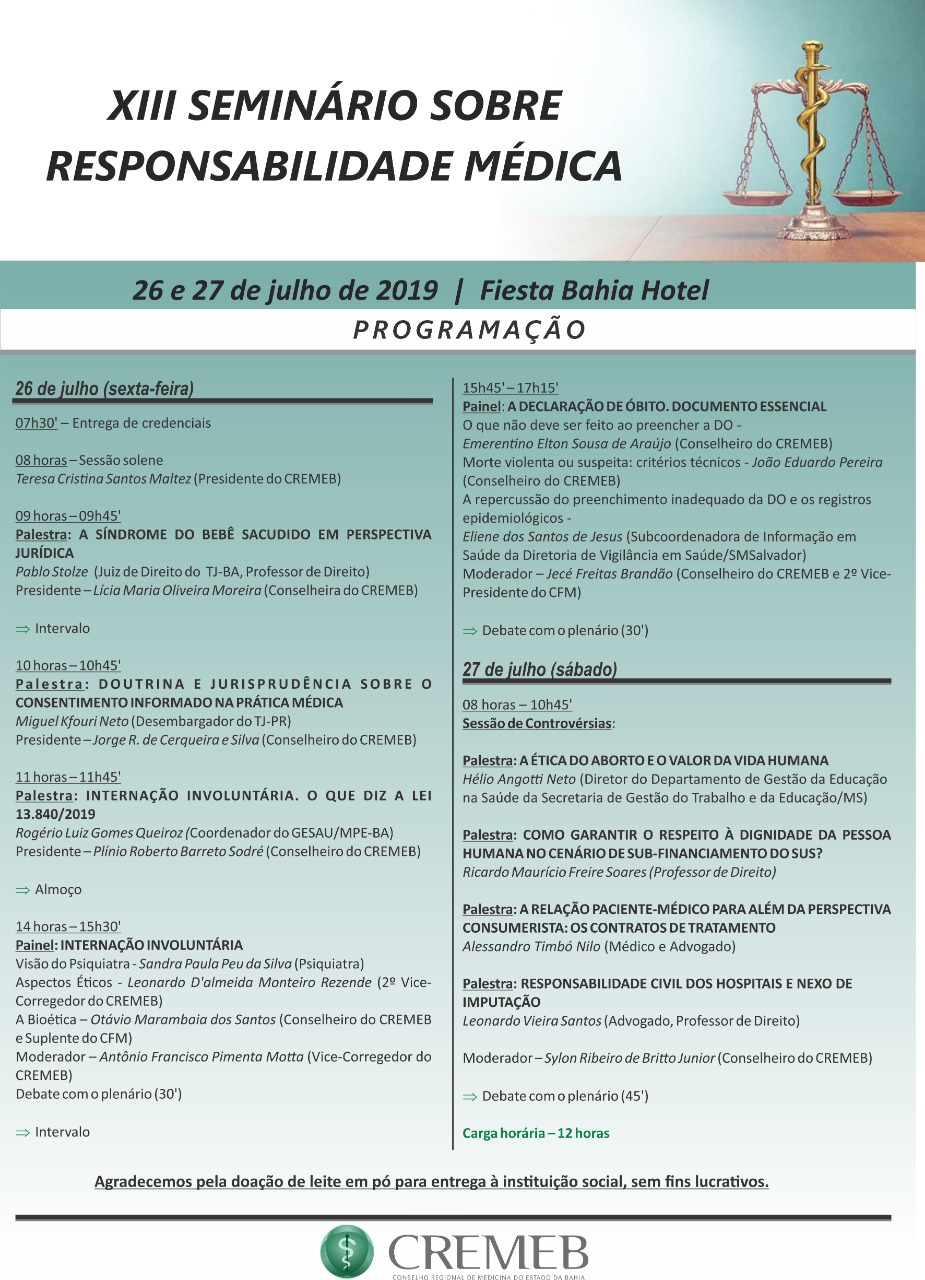 XIII SEMINÁRIO SOBRE RESPONSABILIDADE MÉDICA

26 e 27 de julho de 2019 | Fiesta Bahia Hotel

PROGRAMAÇÃO

26 de julho (sexta-feira)

07h30' – Entrega de credenciais

08 horas – Sessão solene
Teresa Cristina Santos Maltez (Presidente do CREMEB)

09 horas – 09h45'
Palestra: A SÍNDROME DO BEBÊ SACUDIDO EM PERSPECTIVA JURÍDICA
Pablo Stolze (Juiz de Direito do TJ-BA, Professor de Direito)
Presidente – Lícia Maria Oliveira Moreira (Conselheira do CREMEB)

⇒ Intervalo

10 horas – 10h45'
Palestra: DOUTRINA E JURISPRUDÊNCIA SOBRE O CONSENTIMENTO INFORMADO NA PRÁTICA MÉDICA
Miguel Kfouri Neto (Desembargador do TJ-PR)
Presidente – Jorge R. de Cerqueira e Silva (Conselheiro do CREMEB)

11 horas – 11h45'
Palestra: INTERNAÇÃO INVOLUNTÁRIA. O QUE DIZ A LEI 13.840/2019
Rogério Luiz Gomes Queiroz (Coordenador do GESAU/MPE-BA)
Presidente – Plínio Roberto Barreto Sodré (Conselheiro do CREMEB)

⇒ Almoço

14 horas – 15h30'
Painel: INTERNAÇÃO INVOLUNTÁRIA
Visão do Psiquiatra - Sandra Paula Peu da Silva (Psiquiatra)
Aspectos Éticos - Leonardo D'almeida Monteiro Rezende (2º Vice-Corregedor do CREMEB)
A Bioética – Otávio Marambaia dos Santos (Conselheiro do CREMEB e Suplente do CFM)
Moderador – Antônio Francisco Pimenta Motta (Vice-Corregedor do CREMEB)
Debate com o plenário (30')

⇒ Intervalo

15h45' – 17h15'
Painel: A DECLARAÇÃO DE ÓBITO. DOCUMENTO ESSENCIAL
O que não deve ser feito ao preencher a DO - Emerentino Elton Sousa de Araújo (Conselheiro do CREMEB)
Morte violenta ou suspeita: critérios técnicos - João Eduardo Pereira (Conselheiro do CREMEB)
A repercussão do preenchimento inadequado da DO e os registros epidemiológicos - Eliene dos Santos de Jesus (Subcoordenadora de Informação em Saúde da Diretoria de Vigilância em Saúde/SMSalvador)
Moderador – Jecé Freitas Brandão (Conselheiro do CREMEB e 2º Vice-Presidente do CFM)

⇒ Debate com o plenário (30')

27 de julho (sábado)

08 horas – 10h45'
Sessão de Controvérsias:

Palestra: A ÉTICA DO ABORTO E O VALOR DA VIDA HUMANA
Hélio Angotti Neto (Diretor do Departamento de Gestão da Educação na Saúde da Secretaria de Gestão do Trabalho e da Educação/MS)

Palestra: COMO GARANTIR O RESPEITO À DIGNIDADE DA PESSOA HUMANA NO CENÁRIO DE SUB-FINANCIAMENTO DO SUS?
Ricardo Maurício Freire Soares (Professor de Direito)

Palestra: A RELAÇÃO PACIENTE-MÉDICO PARA ALÉM DA PERSPECTIVA CONSUMERISTA: OS CONTRATOS DE TRATAMENTO
Alessandro Timbó Nilo (Médico e Advogado)

Palestra: RESPONSABILIDADE CIVIL DOS HOSPITAIS E NEXO DE IMPUTAÇÃO
Leonardo Vieira Santos (Advogado, Professor de Direito)

Moderador – Sylon Ribeiro de Britto Junior (Conselheiro do CREMEB)

⇒ Debate com o plenário (45')

Carga horária – 12 horas

Agradecemos pela doação de leite em pó para entrega à instituição social, sem fins lucrativos.

CREMEB
CONSELHO REGIONAL DE MEDICINA DO ESTADO DA BAHIA